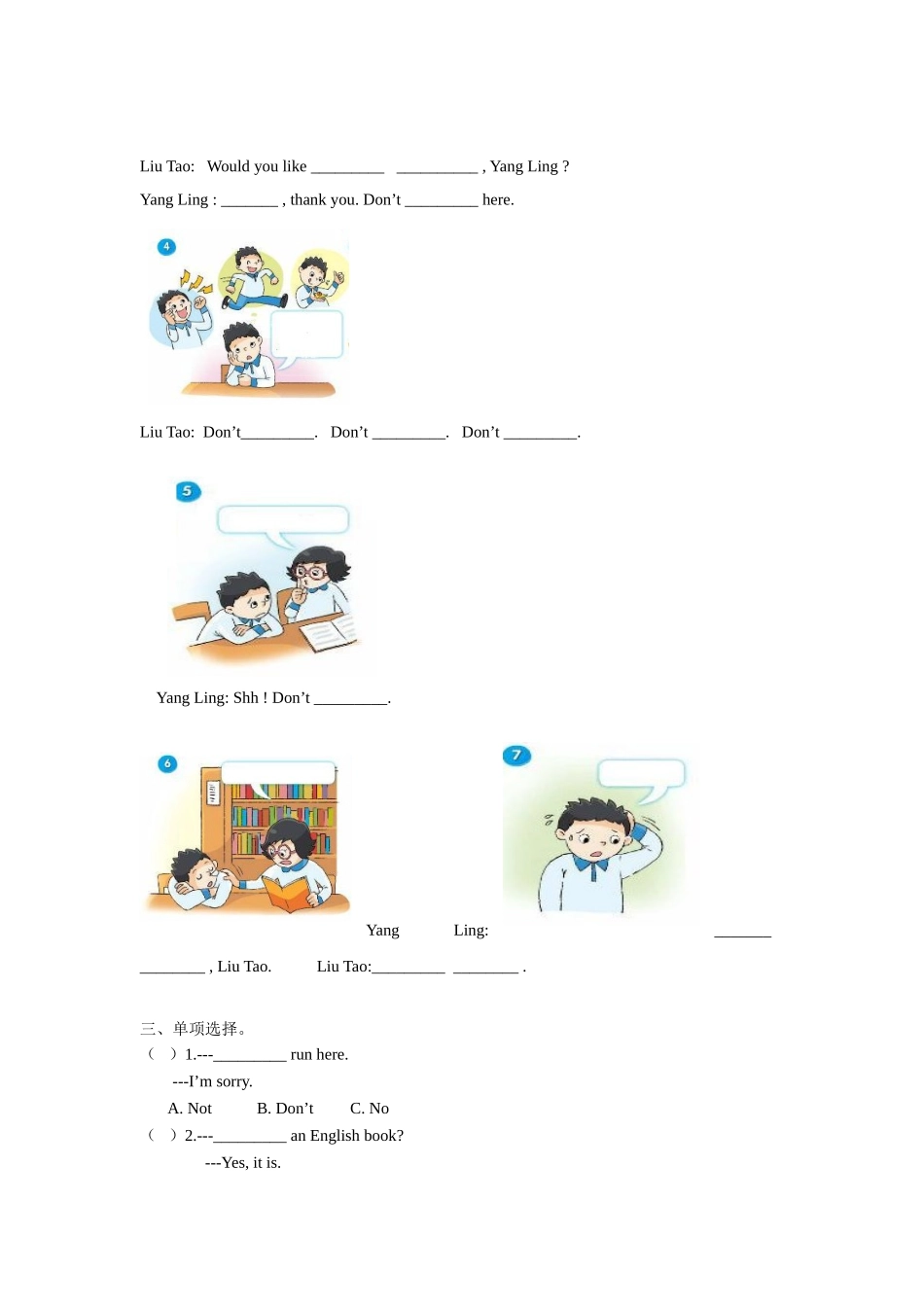 Liu Tao: Would you like _________ __________ , Yang Ling ?

Yang Ling : _______ , thank you. Don’t _________ here.

4

Liu Tao: Don’t_________. Don’t _________. Don’t _________.

5

Yang Ling: Shh ! Don’t _________.

6

7

Yang Ling: _______ ________ , Liu Tao. Liu Tao:_________ ________ .

三、单项选择。

（ ）1.---_________ run here.

---I’m sorry.

A. Not B. Don’t C. No

（ ）2.---_________ an English book?

---Yes, it is.